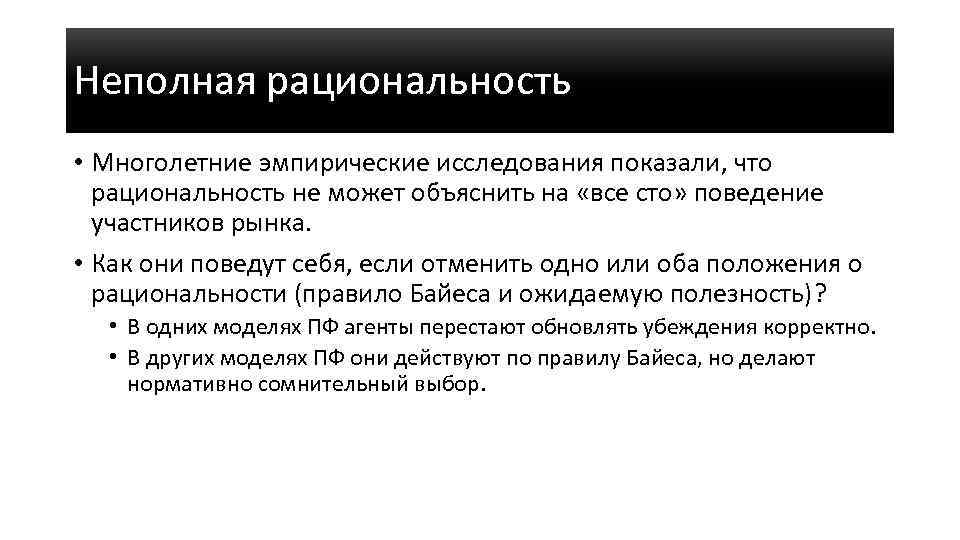 Неполная рациональность

• Многолетние эмпирические исследования показали, что рациональность не может объяснить на «все сто» поведение участников рынка.

• Как они поведут себя, если отменить одно или оба положения о рациональности (правило Байеса и ожидаемую полезность)?

• В одних моделях ПФ агенты перестают обновлять убеждения корректно.

• В других моделях ПФ они действуют по правилу Байеса, но делают нормативно сомнительный выбор.